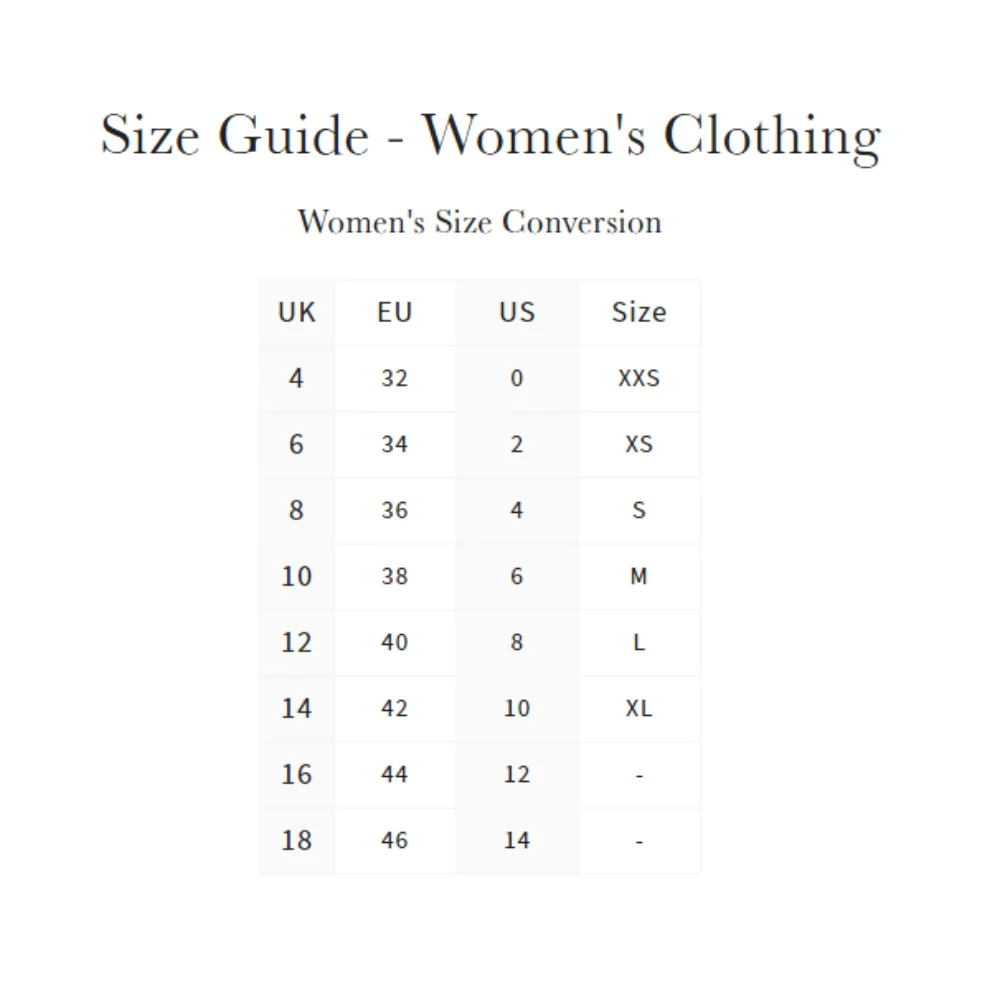 Size Guide - Women's Clothing

Women's Size Conversion

| UK | EU | US | Size |
|---|---|---|---|
| 4 | 32 | 0 | XXS |
| 6 | 34 | 2 | XS |
| 8 | 36 | 4 | S |
| 10 | 38 | 6 | M |
| 12 | 40 | 8 | L |
| 14 | 42 | 10 | XL |
| 16 | 44 | 12 | - |
| 18 | 46 | 14 | - |